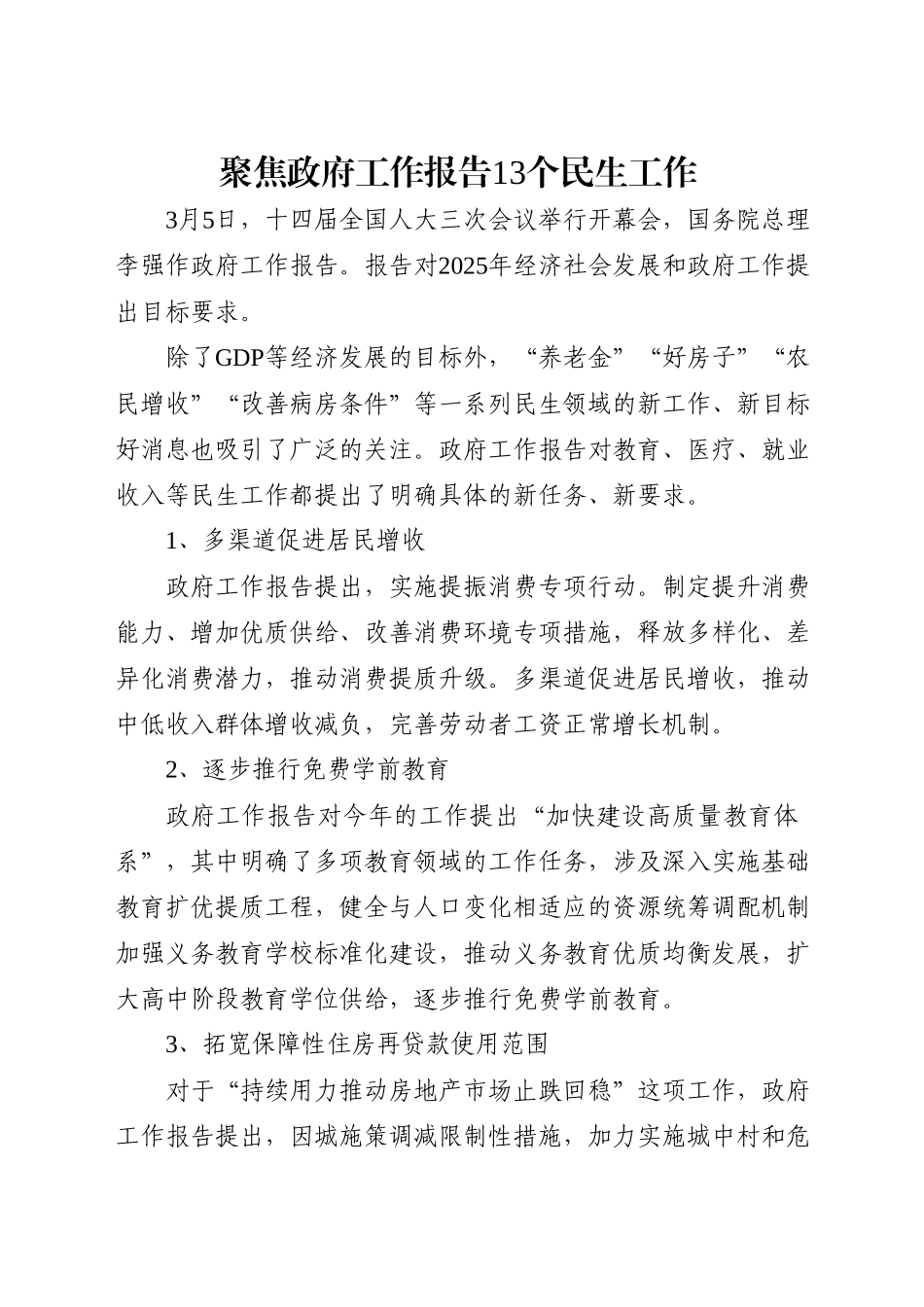 聚焦政府工作报告13个民生工作

3月5日，十四届全国人大三次会议举行开幕会，国务院总理李强作政府工作报告。报告对2025年经济社会发展和政府工作提出目标要求。

除了GDP等经济发展的目标外，“养老金”“好房子”“农民增收”“改善病房条件”等一系列民生领域的新工作、新目标好消息也吸引了广泛的关注。政府工作报告对教育、医疗、就业收入等民生工作都提出了明确具体的新任务、新要求。

1、多渠道促进居民增收

政府工作报告提出，实施提振消费专项行动。制定提升消费能力、增加优质供给、改善消费环境专项措施，释放多样化、差异化消费潜力，推动消费提质升级。多渠道促进居民增收，推动中低收入群体增收减负，完善劳动者工资正常增长机制。

2、逐步推行免费学前教育

政府工作报告对今年的工作提出“加快建设高质量教育体系”，其中明确了多项教育领域的工作任务，涉及深入实施基础教育扩优提质工程，健全与人口变化相适应的资源统筹调配机制加强义务教育学校标准化建设，推动义务教育优质均衡发展，扩大高中阶段教育学位供给，逐步推行免费学前教育。

3、拓宽保障性住房再贷款使用范围

对于“持续用力推动房地产市场止跌回稳”这项工作，政府工作报告提出，因城施策调减限制性措施，加力实施城中村和危